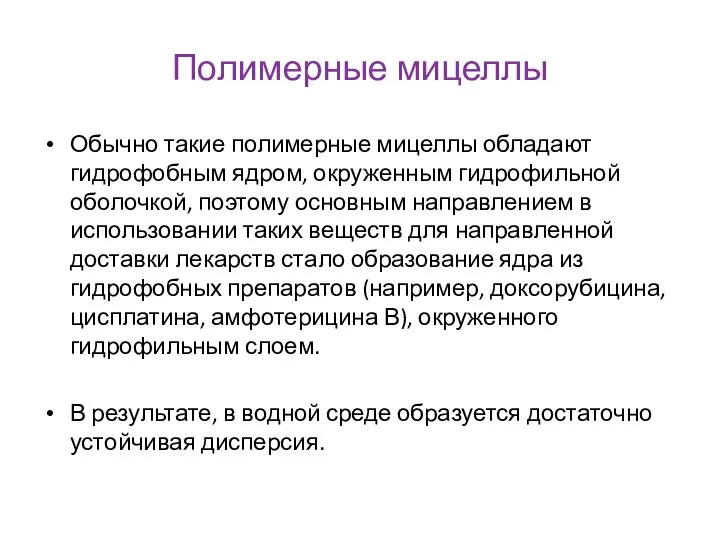 Полимерные мицеллы

• Обычно такие полимерные мицеллы обладают гидрофобным ядром, окруженным гидрофильной оболочкой, поэтому основным направлением в использовании таких веществ для направленной доставки лекарств стало образование ядра из гидрофобных препаратов (например, доксорубицина, цисплатина, амфотерицина В), окруженного гидрофильным слоем.

• В результате, в водной среде образуется достаточно устойчивая дисперсия.